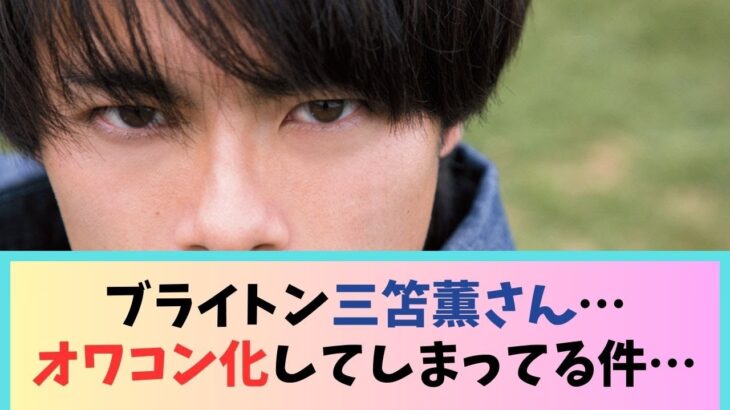 ブライトン三笘薫さん…
オワコン化してしまってる件…